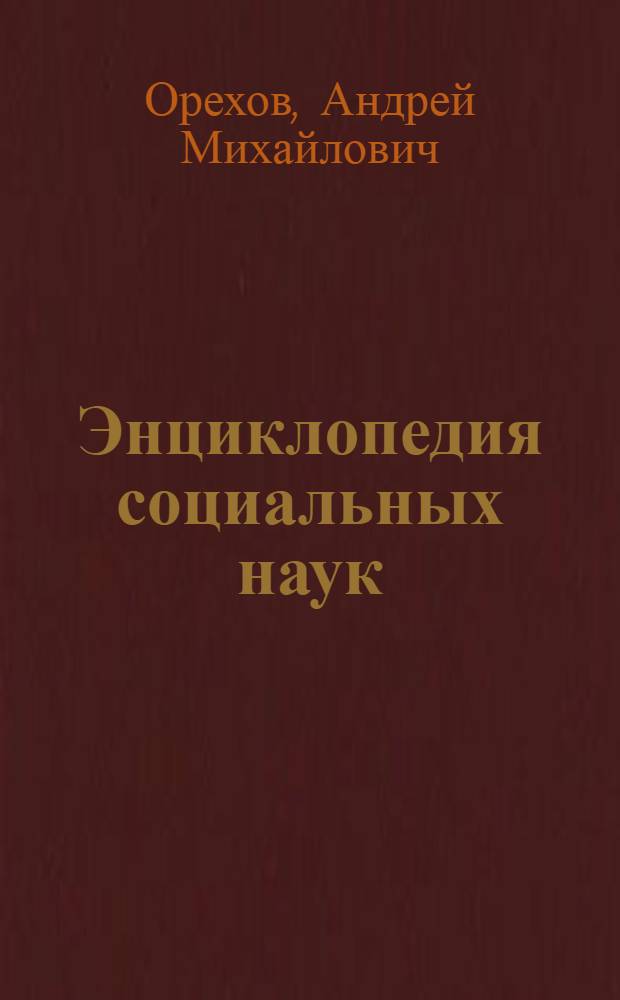 Орехов, Андрей Михайлович

Энциклопедия социальных наук